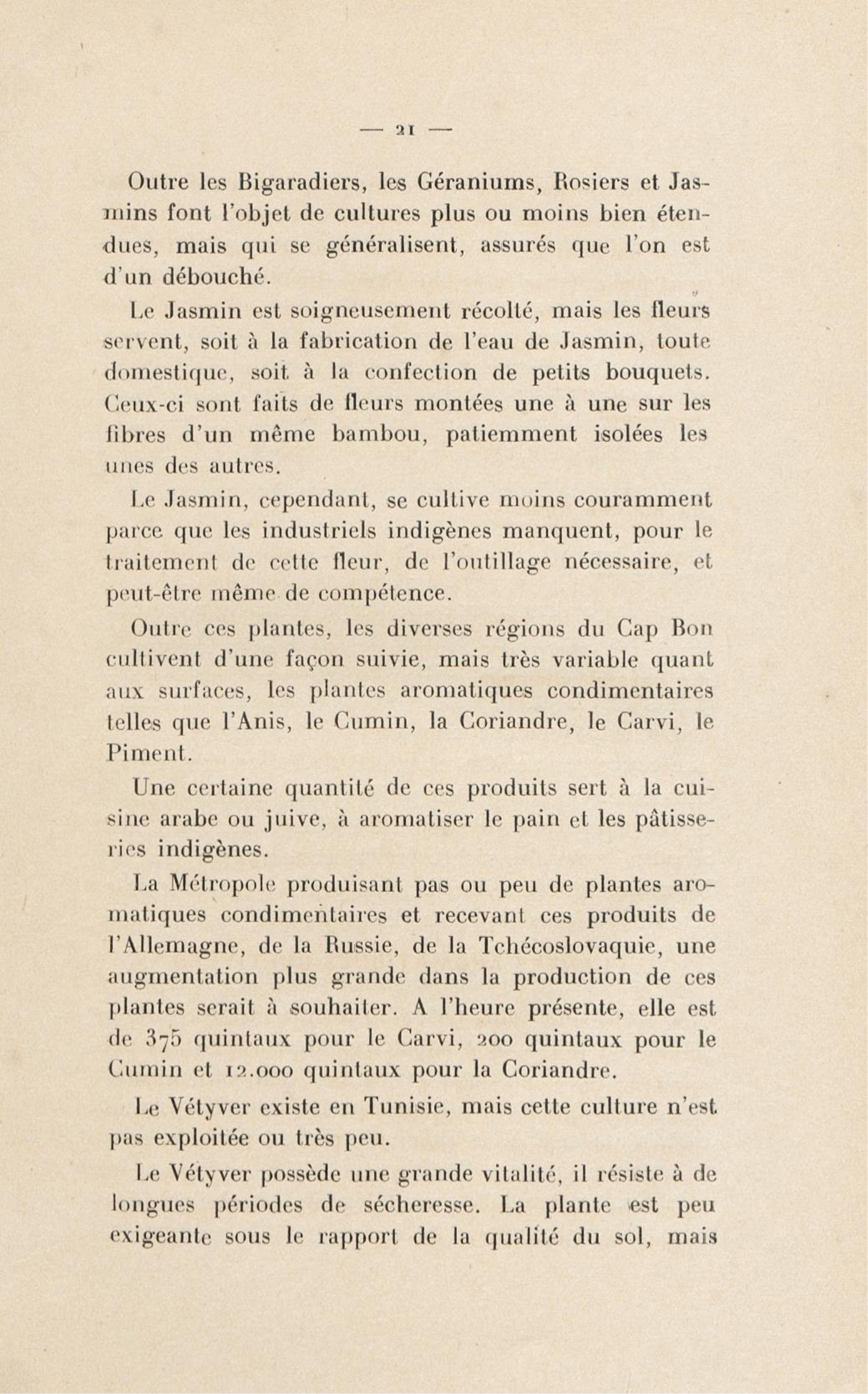 — 21 —

Outre les Bigaradiers, les Géraniums, Rosiers et Jasmins font l'objet de cultures plus ou moins bien étendues, mais qui se généralisent, assurés que l'on est d'un débouché.

Le Jasmin est soigneusement récolté, mais les fleurs servent, soit à la fabrication de l'eau de Jasmin, toute domestique, soit à la confection de petits bouquets. Ceux-ci sont faits de fleurs montées une à une sur les fibres d'un même bambou, patiemment isolées les unes des autres.

Le Jasmin, cependant, se cultive moins couramment parce que les industriels indigènes manquent, pour le traitement de cette fleur, de l'outillage nécessaire, et peut-être même de compétence.

Outre ces plantes, les diverses régions du Cap Bon cultivent d'une façon suivie, mais très variable quant aux surfaces, les plantes aromatiques condimentaires telles que l'Anis, le Cumin, la Coriandre, le Carvi, le Piment.

Une certaine quantité de ces produits sert à la cuisine arabe ou juive, à aromatiser le pain et les pâtisseries indigènes.

La Métropole produisant pas ou peu de plantes aromatiques condimentaires et recevant ces produits de l'Allemagne, de la Russie, de la Tchécoslovaquie, une augmentation plus grande dans la production de ces plantes serait à souhaiter. A l'heure présente, elle est de 375 quintaux pour le Carvi, 200 quintaux pour le Cumin et 12.000 quintaux pour la Coriandre.

Le Vétyver existe en Tunisie, mais cette culture n'est pas exploitée ou très peu.

Le Vétyver possède une grande vitalité, il résiste à de longues périodes de sécheresse. La plante est peu exigeante sous le rapport de la qualité du sol, mais